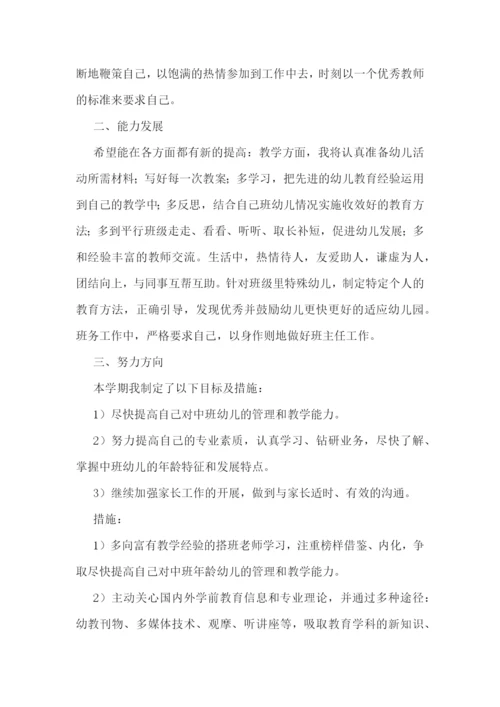 断地鞭策自己，以饱满的热情参加到工作中去，时刻以一个优秀教师的标准来要求自己。

二、能力发展

希望能在各方面都有新的提高：教学方面，我将认真准备幼儿活动所需材料；写好每一次教案；多学习，把先进的幼儿教育经验运用到自己的教学中；多反思，结合自己班幼儿情况实施收效好的教育方法；多到平行班级走走、看看、听听、取长补短，促进幼儿发展；多和经验丰富的教师交流。生活中，热情待人，友爱助人，谦虚为人，团结向上，与同事互帮互助。针对班级里特殊幼儿，制定特定个人的教育方法，正确引导，发现优秀并鼓励幼儿更快更好的适应幼儿园。班务工作中，严格要求自己，以身作则地做好班主任工作。

三、努力方向

本学期我制定了以下目标及措施：

1）尽快提高自己对中班幼儿的管理和教学能力。

2）努力提高自己的专业素质，认真学习、钻研业务，尽快了解、掌握中班幼儿的年龄特征和发展特点。

3）继续加强家长工作的开展，做到与家长适时、有效的沟通。

措施：

1）多向富有教学经验的搭班老师学习，注重榜样借鉴、内化，争取尽快提高自己对中班年龄幼儿的管理和教学能力。

2）主动关心国内外学前教育信息和专业理论，并通过多种途径：幼教刊物、多媒体技术、观摩、听讲座等，吸取教育学科的新知识、